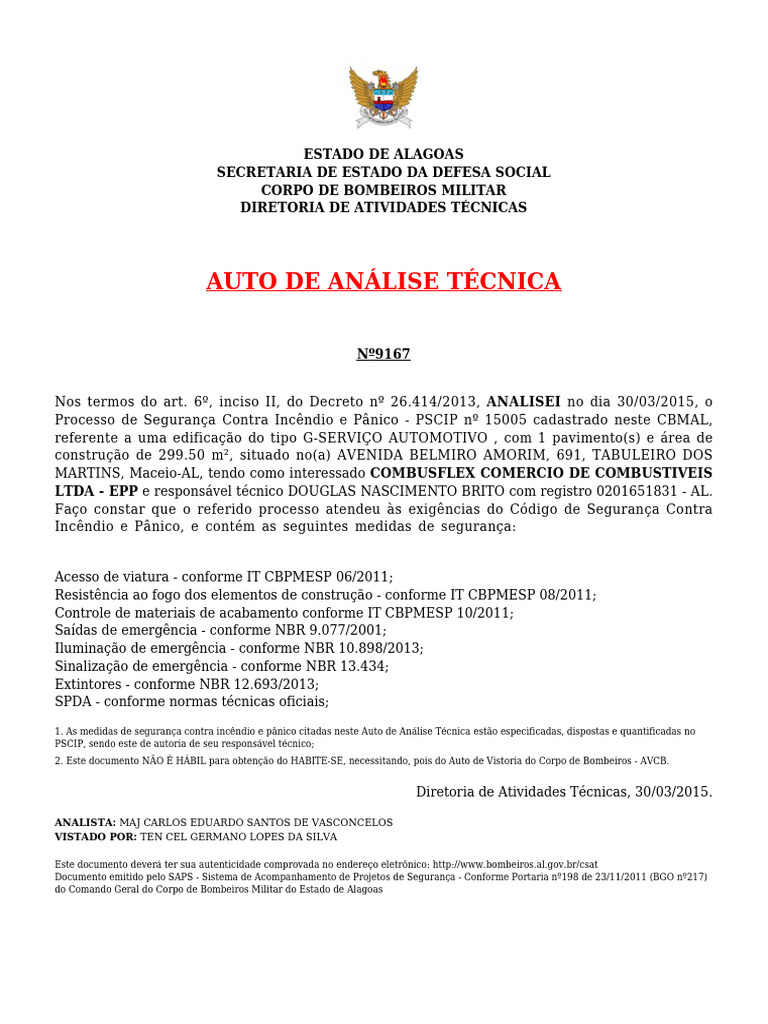 ESTADO DE ALAGOAS
SECRETARIA DE ESTADO DA DEFESA SOCIAL
CORPO DE BOMBEIROS MILITAR
DIRETORIA DE ATIVIDADES TÉCNICAS

AUTO DE ANÁLISE TÉCNICA

Nº9167

Nos termos do art. 6º, inciso II, do Decreto nº 26.414/2013, ANALISEI no dia 30/03/2015, o Processo de Segurança Contra Incêndio e Pânico - PSCIP nº 15005 cadastrado neste CBMAL, referente a uma edificação do tipo G-SERVIÇO AUTOMOTIVO , com 1 pavimento(s) e área de construção de 299.50 m², situado no(a) AVENIDA BELMIRO AMORIM, 691, TABULEIRO DOS MARTINS, Maceio-AL, tendo como interessado COMBUSFLEX COMERCIO DE COMBUSTIVEIS LTDA - EPP e responsável técnico DOUGLAS NASCIMENTO BRITO com registro 0201651831 - AL. Faço constar que o referido processo atendeu às exigências do Código de Segurança Contra Incêndio e Pânico, e contém as seguintes medidas de segurança:

Acesso de viatura - conforme IT CBPMESP 06/2011;
Resistência ao fogo dos elementos de construção - conforme IT CBPMESP 08/2011;
Controle de materiais de acabamento conforme IT CBPMESP 10/2011;
Saídas de emergência - conforme NBR 9.077/2001;
Iluminação de emergência - conforme NBR 10.898/2013;
Sinalização de emergência - conforme NBR 13.434;
Extintores - conforme NBR 12.693/2013;
SPDA - conforme normas técnicas oficiais;

1. As medidas de segurança contra incêndio e pânico citadas neste Auto de Análise Técnica estão especificadas, dispostas e quantificadas no PSCIP, sendo este de autoria de seu responsável técnico;
2. Este documento NÃO É HÁBIL para obtenção do HABITE-SE, necessitando, pois do Auto de Vistoria do Corpo de Bombeiros - AVCB.

Diretoria de Atividades Técnicas, 30/03/2015.

ANALISTA: MAJ CARLOS EDUARDO SANTOS DE VASCONCELOS
VISTADO POR: TEN CEL GERMANO LOPES DA SILVA

Este documento deverá ter sua autenticidade comprovada no endereço eletrônico: http://www.bombeiros.al.gov.br/csat
Documento emitido pelo SAPS - Sistema de Acompanhamento de Projetos de Segurança - Conforme Portaria nº198 de 23/11/2011 (BGO nº217) do Comando Geral do Corpo de Bombeiros Militar do Estado de Alagoas